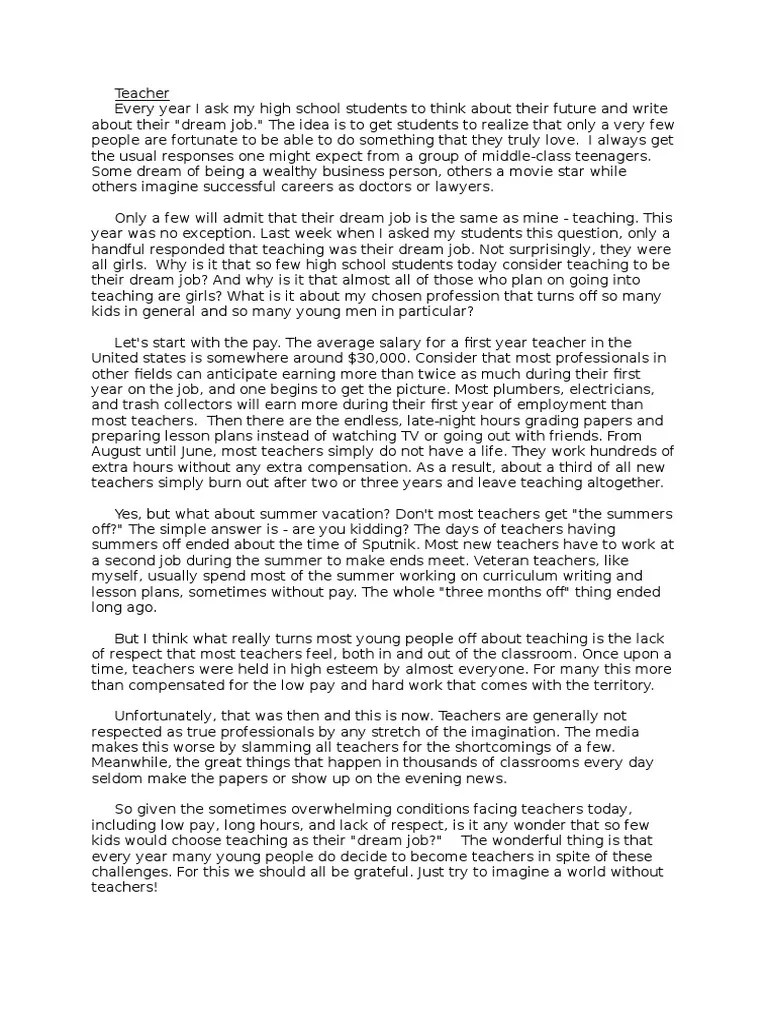 Teacher

Every year I ask my high school students to think about their future and write about their "dream job." The idea is to get students to realize that only a very few people are fortunate to be able to do something that they truly love. I always get the usual responses one might expect from a group of middle-class teenagers. Some dream of being a wealthy business person, others a movie star while others imagine successful careers as doctors or lawyers.

Only a few will admit that their dream job is the same as mine - teaching. This year was no exception. Last week when I asked my students this question, only a handful responded that teaching was their dream job. Not surprisingly, they were all girls. Why is it that so few high school students today consider teaching to be their dream job? And why is it that almost all of those who plan on going into teaching are girls? What is it about my chosen profession that turns off so many kids in general and so many young men in particular?

Let's start with the pay. The average salary for a first year teacher in the United states is somewhere around $30,000. Consider that most professionals in other fields can anticipate earning more than twice as much during their first year on the job, and one begins to get the picture. Most plumbers, electricians, and trash collectors will earn more during their first year of employment than most teachers. Then there are the endless, late-night hours grading papers and preparing lesson plans instead of watching TV or going out with friends. From August until June, most teachers simply do not have a life. They work hundreds of extra hours without any extra compensation. As a result, about a third of all new teachers simply burn out after two or three years and leave teaching altogether.

Yes, but what about summer vacation? Don't most teachers get "the summers off?" The simple answer is - are you kidding? The days of teachers having summers off ended about the time of Sputnik. Most new teachers have to work at a second job during the summer to make ends meet. Veteran teachers, like myself, usually spend most of the summer working on curriculum writing and lesson plans, sometimes without pay. The whole "three months off" thing ended long ago.

But I think what really turns most young people off about teaching is the lack of respect that most teachers feel, both in and out of the classroom. Once upon a time, teachers were held in high esteem by almost everyone. For many this more than compensated for the low pay and hard work that comes with the territory.

Unfortunately, that was then and this is now. Teachers are generally not respected as true professionals by any stretch of the imagination. The media makes this worse by slamming all teachers for the shortcomings of a few. Meanwhile, the great things that happen in thousands of classrooms every day seldom make the papers or show up on the evening news.

So given the sometimes overwhelming conditions facing teachers today, including low pay, long hours, and lack of respect, is it any wonder that so few kids would choose teaching as their "dream job?" The wonderful thing is that every year many young people do decide to become teachers in spite of these challenges. For this we should all be grateful. Just try to imagine a world without teachers!